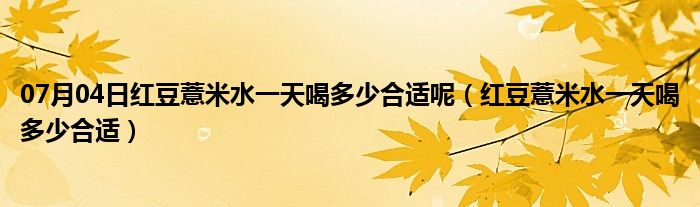 07月04日红豆薏米水一天喝多少合适呢（红豆薏米水一天喝多少合适）